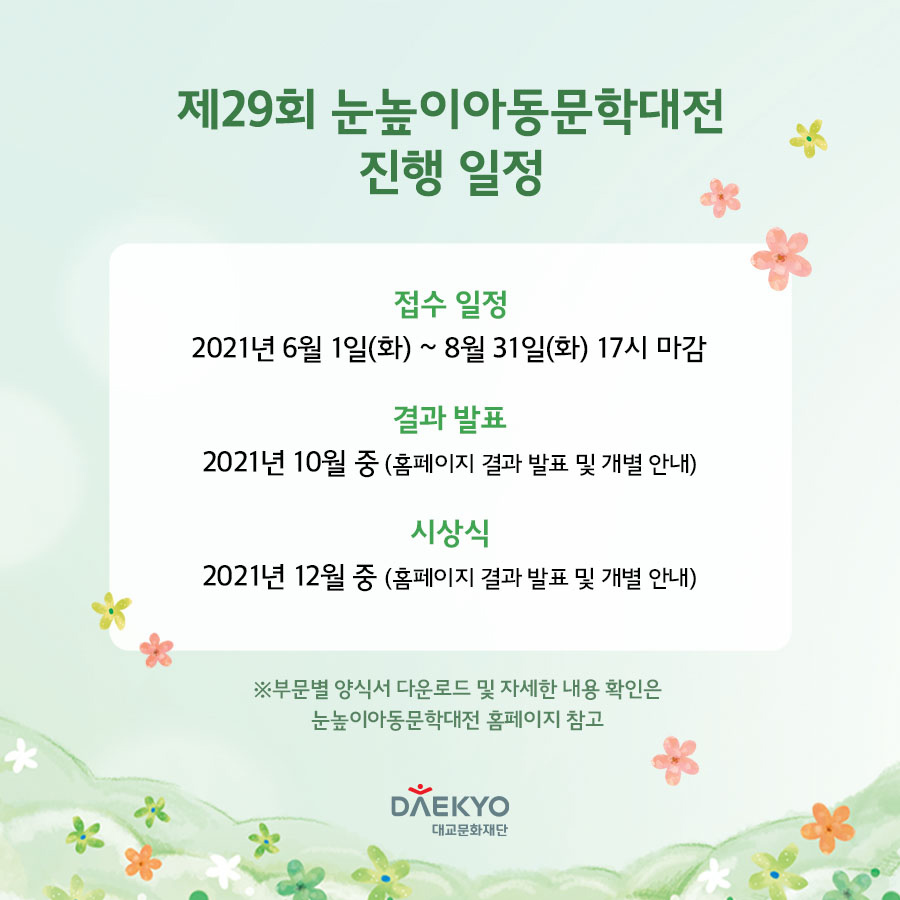 제29회 눈높이아동문학대전
진행 일정

접수 일정
2021년 6월 1일(화) ~ 8월 31일(화) 17시 마감

결과 발표
2021년 10월 중 (홈페이지 결과 발표 및 개별 안내)

시상식
2021년 12월 중 (홈페이지 결과 발표 및 개별 안내)

※부문별 양식서 다운로드 및 자세한 내용 확인은
눈높이아동문학대전 홈페이지 참고

DAEKYO
대교문화재단